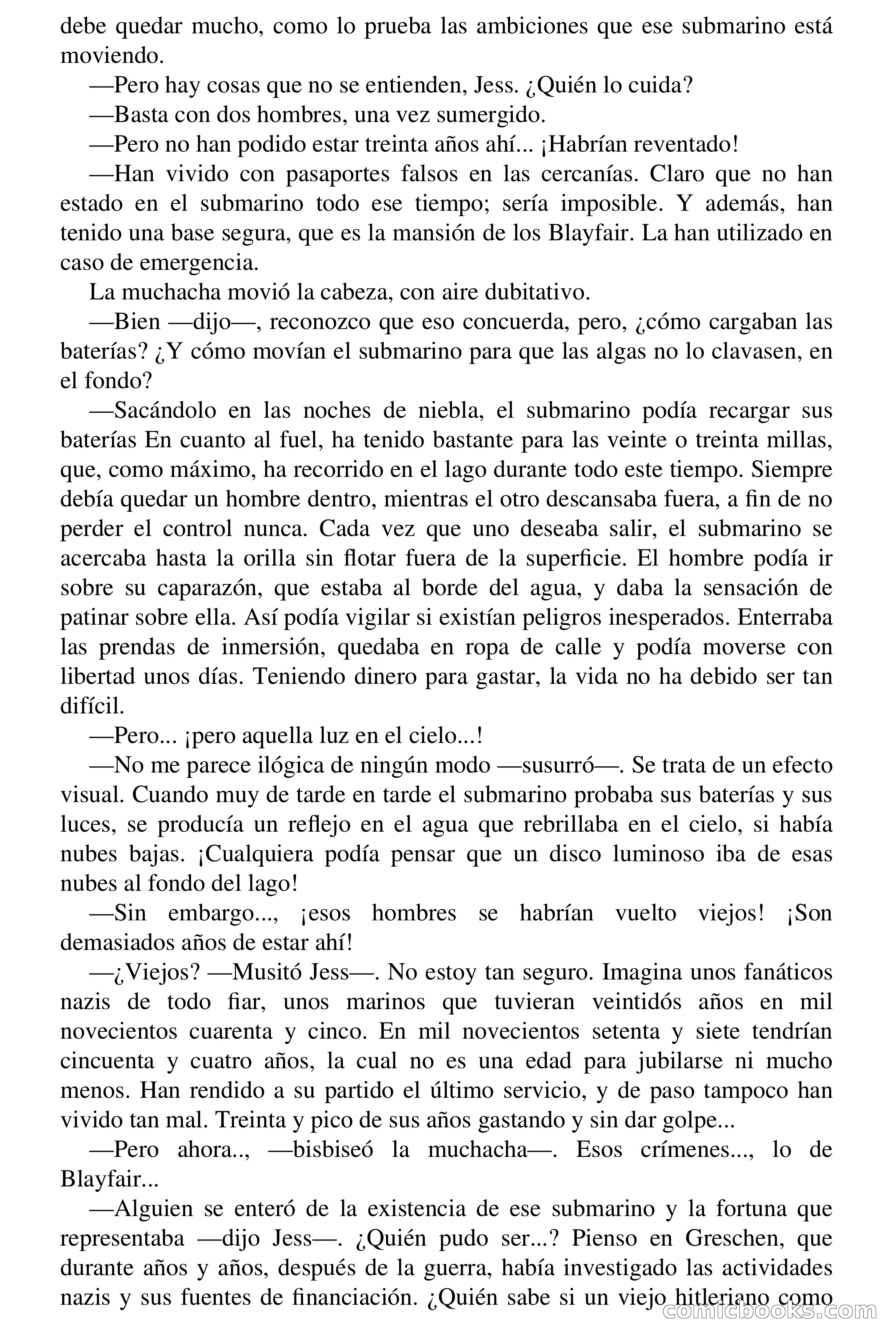 debe quedar mucho, como lo prueba las ambiciones que ese submarino está moviendo.

—Pero hay cosas que no se entienden, Jess. ¿Quién lo cuida?

—Basta con dos hombres, una vez sumergido.

—Pero no han podido estar treinta años ahí... ¡Habrían reventado!

—Han vivido con pasaportes falsos en las cercanías. Claro que no han estado en el submarino todo ese tiempo; sería imposible. Y además, han tenido una base segura, que es la mansión de los Blayfair. La han utilizado en caso de emergencia.

La muchacha movió la cabeza, con aire dubitativo.

—Bien —dijo—, reconozco que eso concuerda, pero, ¿cómo cargaban las baterías? ¿Y cómo movían el submarino para que las algas no lo clavasen, en el fondo?

—Sacándolo en las noches de niebla, el submarino podía recargar sus baterías En cuanto al fuel, ha tenido bastante para las veinte o treinta millas, que, como máximo, ha recorrido en el lago durante todo este tiempo. Siempre debía quedar un hombre dentro, mientras el otro descansaba fuera, a fin de no perder el control nunca. Cada vez que uno deseaba salir, el submarino se acercaba hasta la orilla sin flotar fuera de la superficie. El hombre podía ir sobre su caparazón, que estaba al borde del agua, y daba la sensación de patinar sobre ella. Así podía vigilar si existían peligros inesperados. Enterraba las prendas de inmersión, quedaba en ropa de calle y podía moverse con libertad unos días. Teniendo dinero para gastar, la vida no ha debido ser tan difícil.

—Pero... ¡pero aquella luz en el cielo...!

—No me parece ilógica de ningún modo —susurró—. Se trata de un efecto visual. Cuando muy de tarde en tarde el submarino probaba sus baterías y sus luces, se producía un reflejo en el agua que rebrillaba en el cielo, si había nubes bajas. ¡Cualquiera podía pensar que un disco luminoso iba de esas nubes al fondo del lago!

—Sin embargo..., ¡esos hombres se habrían vuelto viejos! ¡Son demasiados años de estar ahí!

—¿Viejos? —Musitó Jess—. No estoy tan seguro. Imagina unos fanáticos nazis de todo fiar, unos marinos que tuvieran veintidós años en mil novecientos cuarenta y cinco. En mil novecientos setenta y siete tendrían cincuenta y cuatro años, la cual no es una edad para jubilarse ni mucho menos. Han rendido a su partido el último servicio, y de paso tampoco han vivido tan mal. Treinta y pico de sus años gastando y sin dar golpe...

—Pero ahora.., —bisbiseó la muchacha—. Esos crímenes..., lo de Blayfair...

—Alguien se enteró de la existencia de ese submarino y la fortuna que representaba —dijo Jess—. ¿Quién pudo ser...? Pienso en Greschen, que durante años y años, después de la guerra, había investigado las actividades nazis y sus fuentes de financiación. ¿Quién sabe si un viejo hitleriano como

comicbooks.com